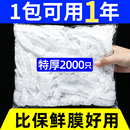 1包可用1年

特厚2000只

比保鲜膜好用